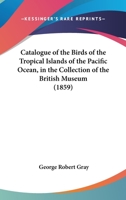 —KESSINGER'S RARE REPRINTS—

Catalogue of the Birds of the Tropical Islands of the Pacific Ocean, in the Collection of the British Museum (1859)

George Robert Gray